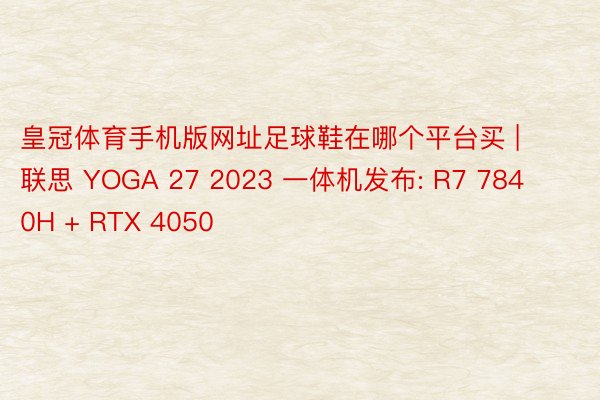 皇冠体育手机版网址足球鞋在哪个平台买 | 联思 YOGA 27 2023 一体机发布: R7 7840H + RTX 4050